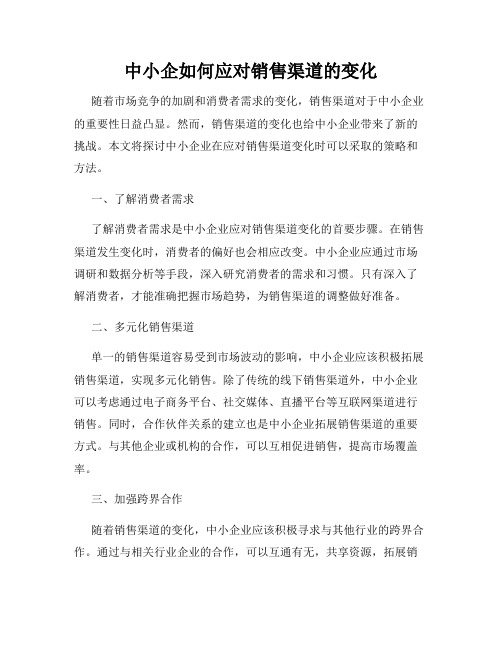 中小企如何应对销售渠道的变化

随着市场竞争的加剧和消费者需求的变化，销售渠道对于中小企业的重要性日益凸显。然而，销售渠道的变化也给中小企业带来了新的挑战。本文将探讨中小企业在应对销售渠道变化时可以采取的策略和方法。

一、了解消费者需求

了解消费者需求是中小企业应对销售渠道变化的首要步骤。在销售渠道发生变化时，消费者的偏好也会相应改变。中小企业应通过市场调研和数据分析等手段，深入研究消费者的需求和习惯。只有深入了解消费者，才能准确把握市场趋势，为销售渠道的调整做好准备。

二、多元化销售渠道

单一的销售渠道容易受到市场波动的影响，中小企业应该积极拓展销售渠道，实现多元化销售。除了传统的线下销售渠道外，中小企业可以考虑通过电子商务平台、社交媒体、直播平台等互联网渠道进行销售。同时，合作伙伴关系的建立也是中小企业拓展销售渠道的重要方式。与其他企业或机构的合作，可以互相促进销售，提高市场覆盖率。

三、加强跨界合作

随着销售渠道的变化，中小企业应该积极寻求与其他行业的跨界合作。通过与相关行业企业的合作，可以互通有无，共享资源，拓展销